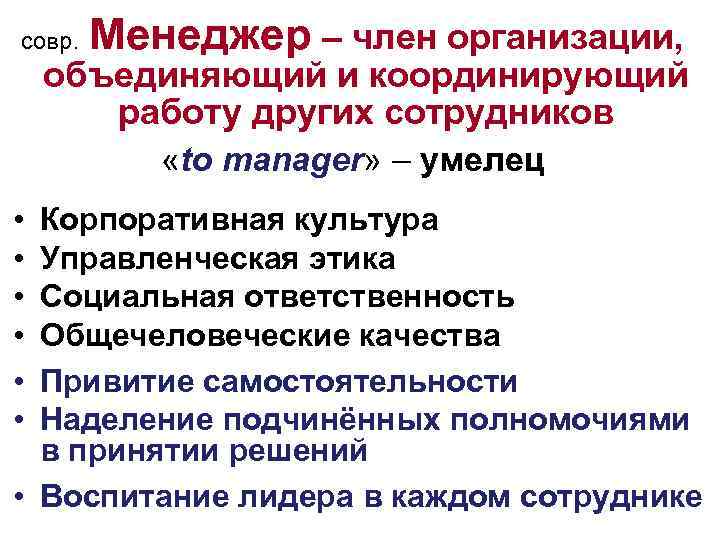 совр. Менеджер – член организации, объединяющий и координирующий работу других сотрудников

«to manager» – умелец

• Корпоративная культура
• Управленческая этика
• Социальная ответственность
• Общечеловеческие качества
• Привитие самостоятельности
• Наделение подчинённых полномочиями в принятии решений
• Воспитание лидера в каждом сотруднике